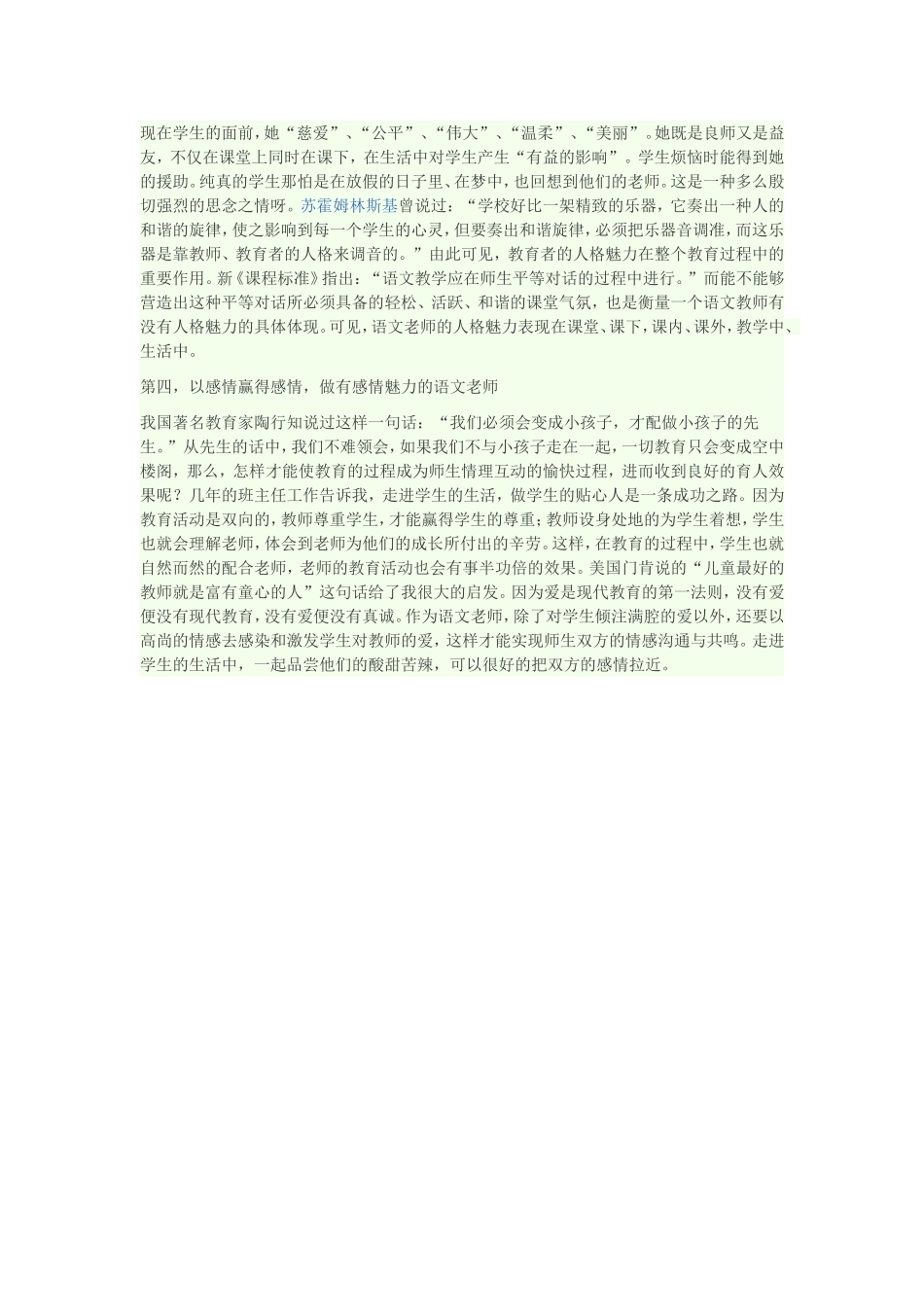 现在学生的面前，她“慈爱”、“公平”、“伟大”、“温柔”、“美丽”。她既是良师又是益友，不仅在课堂上同时在课下，在生活中对学生产生“有益的影响”。学生烦恼时能得到她的援助。纯真的学生那怕是在放假的日子里、在梦中，也回想到他们的老师。这是一种多么殷切强烈的思念之情呀。苏霍姆林斯基曾说过：“学校好比一架精致的乐器，它奏出一种人的和谐的旋律，使之影响到每一个学生的心灵，但要奏出和谐旋律，必须把乐器音调准，而这乐器是靠教师、教育者的人格来调音的。”由此可见，教育者的人格魅力在整个教育过程中的重要作用。新《课程标准》指出：“语文教学应在师生平等对话的过程中进行。”而能不能够营造出这种平等对话所必须具备的轻松、活跃、和谐的课堂气氛，也是衡量一个语文教师有没有人格魅力的具体体现。可见，语文老师的人格魅力表现在课堂、课下，课内、课外，教学中、生活中。

第四，以感情赢得感情，做有感情魅力的语文老师

我国著名教育家陶行知说过这样一句话：“我们必须会变成小孩子，才配做小孩子的先生。”从先生的话中，我们不难领会，如果我们不与小孩子走在一起，一切教育只会变成空中楼阁，那么，怎样才能使教育的过程成为师生情理互动的愉快过程，进而收到良好的育人效果呢？几年的班主任工作告诉我，走进学生的生活，做学生的贴心人是一条成功之路。因为教育活动是双向的，教师尊重学生，才能赢得学生的尊重；教师设身处地的为学生着想，学生也就会理解老师，体会到老师为他们的成长所付出的辛劳。这样，在教育的过程中，学生也就自然而然的配合老师，老师的教育活动也会有事半功倍的效果。美国门肯说的“儿童最好的教师就是富有童心的人”这句话给了我很大的启发。因为爱是现代教育的第一法则，没有爱便没有现代教育，没有爱便没有真诚。作为语文老师，除了对学生倾注满腔的爱以外，还要以高尚的情感去感染和激发学生对教师的爱，这样才能实现师生双方的情感沟通与共鸣。走进学生的生活中，一起品尝他们的酸甜苦辣，可以很好的把双方的感情拉近。